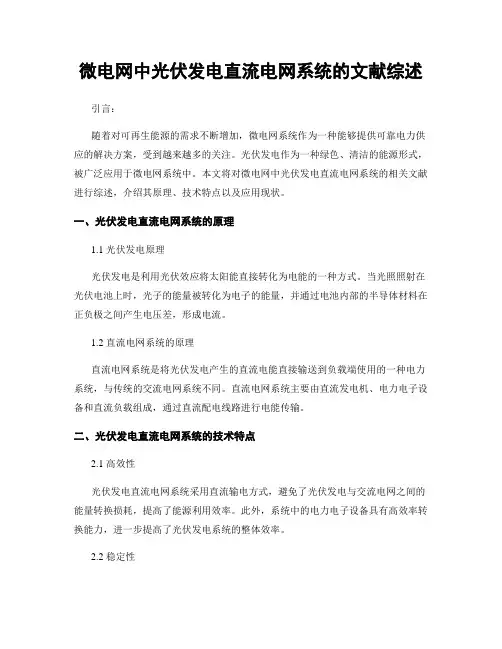 微电网中光伏发电直流电网系统的文献综述

引言:

随着对可再生能源的需求不断增加，微电网系统作为一种能够提供可靠电力供应的解决方案，受到越来越多的关注。光伏发电作为一种绿色、清洁的能源形式，被广泛应用于微电网系统中。本文将对微电网中光伏发电直流电网系统的相关文献进行综述，介绍其原理、技术特点以及应用现状。

一、光伏发电直流电网系统的原理

1.1 光伏发电原理

光伏发电是利用光伏效应将太阳能直接转化为电能的一种方式。当光照照射在光伏电池上时，光子的能量被转化为电子的能量，并通过电池内部的半导体材料在正负极之间产生电压差，形成电流。

1.2 直流电网系统的原理

直流电网系统是将光伏发电产生的直流电能直接输送到负载端使用的一种电力系统，与传统的交流电网系统不同。直流电网系统主要由直流发电机、电力电子设备和直流负载组成，通过直流配电线路进行电能传输。

二、光伏发电直流电网系统的技术特点

2.1 高效性

光伏发电直流电网系统采用直流输电方式，避免了光伏发电与交流电网之间的能量转换损耗，提高了能源利用效率。此外，系统中的电力电子设备具有高效率转换能力，进一步提高了光伏发电系统的整体效率。

2.2 稳定性